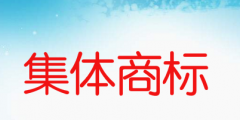 集体商标